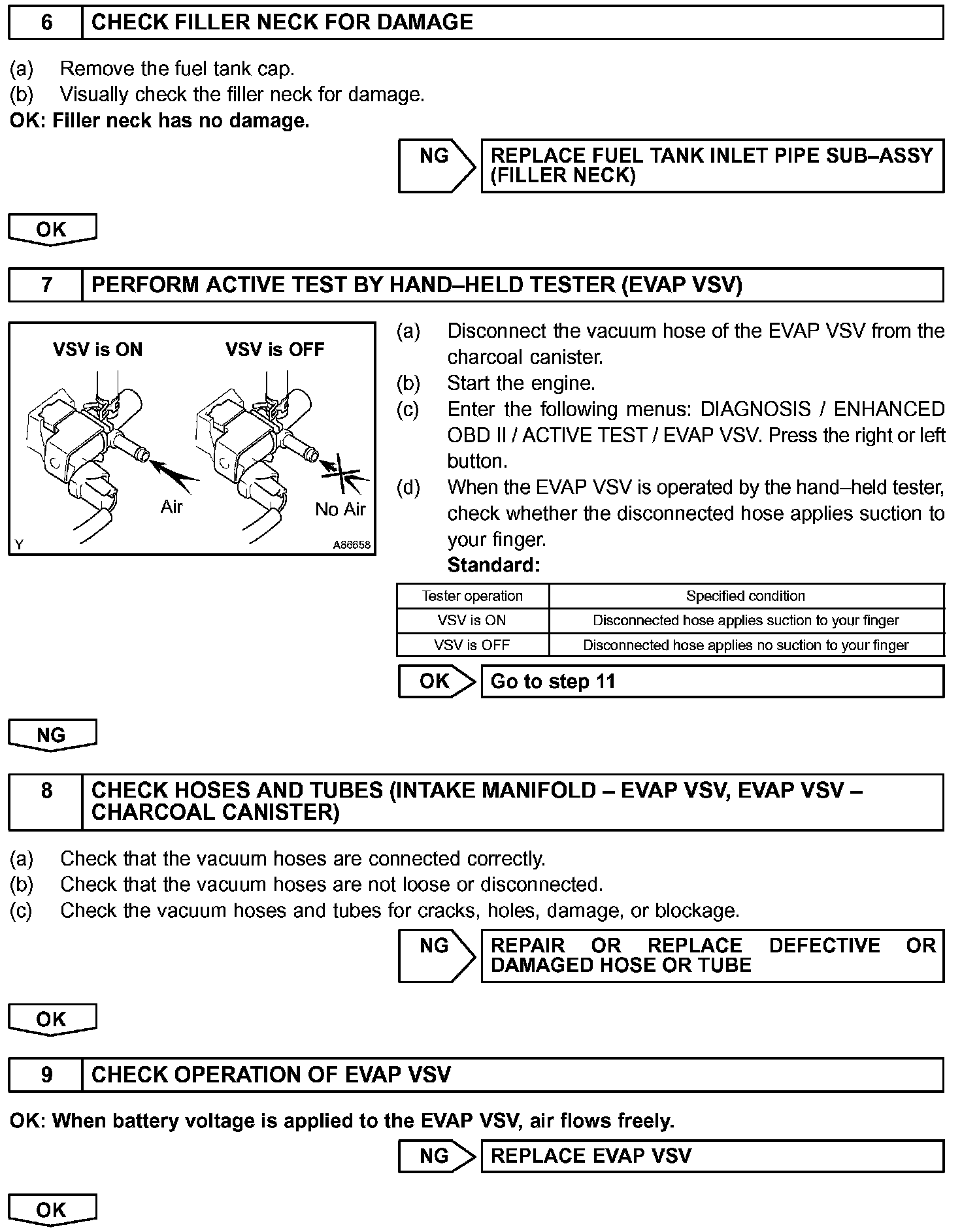 6 CHECK FILLER NECK FOR DAMAGE

(a) Remove the fuel tank cap.
(b) Visually check the filler neck for damage.
OK: Filler neck has no damage.

NG REPLACE FUEL TANK INLET PIPE SUB–ASSY (FILLER NECK)

OK

7 PERFORM ACTIVE TEST BY HAND–HELD TESTER (EVAP VSV)

VSV is ON VSV is OFF
Air No Air
Y A86658

(a) Disconnect the vacuum hose of the EVAP VSV from the charcoal canister.
(b) Start the engine.
(c) Enter the following menus: DIAGNOSIS / ENHANCED OBD II / ACTIVE TEST / EVAP VSV. Press the right or left button.
(d) When the EVAP VSV is operated by the hand–held tester, check whether the disconnected hose applies suction to your finger.
Standard:

| Tester operation | Specified condition |
|---|---|
| VSV is ON | Disconnected hose applies suction to your finger |
| VSV is OFF | Disconnected hose applies no suction to your finger |

OK Go to step 11

NG

8 CHECK HOSES AND TUBES (INTAKE MANIFOLD – EVAP VSV, EVAP VSV – CHARCOAL CANISTER)

(a) Check that the vacuum hoses are connected correctly.
(b) Check that the vacuum hoses are not loose or disconnected.
(c) Check the vacuum hoses and tubes for cracks, holes, damage, or blockage.

NG REPAIR OR REPLACE DEFECTIVE OR DAMAGED HOSE OR TUBE

OK

9 CHECK OPERATION OF EVAP VSV

OK: When battery voltage is applied to the EVAP VSV, air flows freely.

NG REPLACE EVAP VSV

OK